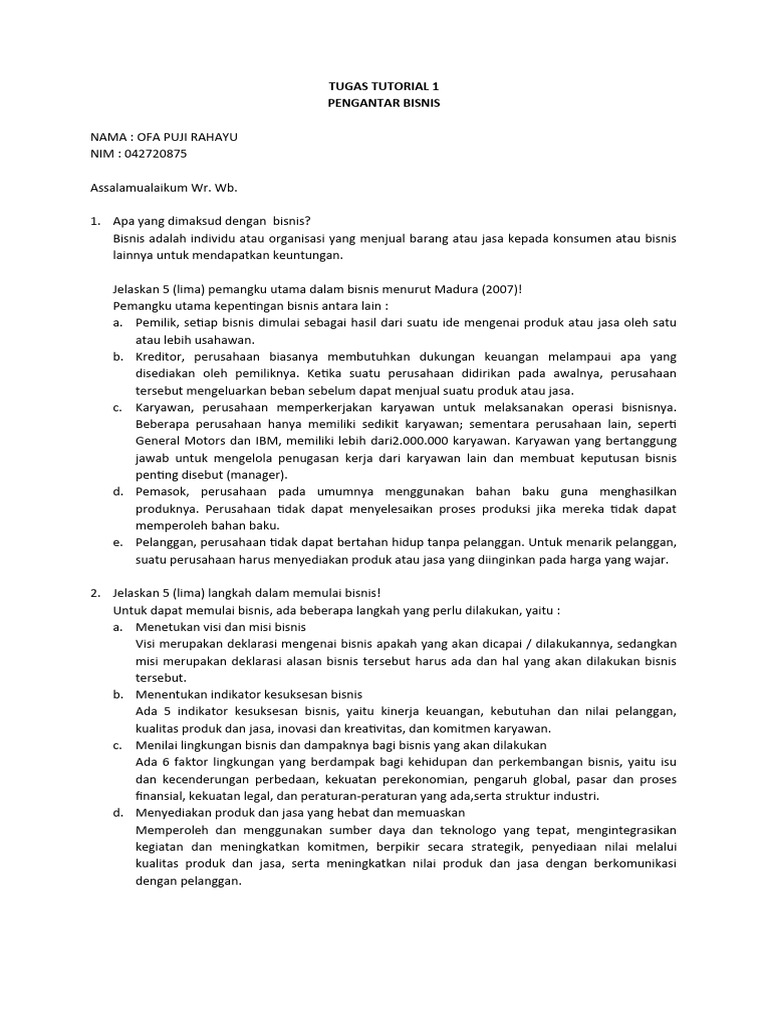 TUGAS TUTORIAL 1
PENGANTAR BISNIS

NAMA : OFA PUJI RAHAYU
NIM : 042720875

Assalamualaikum Wr. Wb.

1. Apa yang dimaksud dengan bisnis?
Bisnis adalah individu atau organisasi yang menjual barang atau jasa kepada konsumen atau bisnis lainnya untuk mendapatkan keuntungan.

Jelaskan 5 (lima) pemangku utama dalam bisnis menurut Madura (2007)!
Pemangku utama kepentingan bisnis antara lain :
a. Pemilik, setiap bisnis dimulai sebagai hasil dari suatu ide mengenai produk atau jasa oleh satu atau lebih usahawan.
b. Kreditor, perusahaan biasanya membutuhkan dukungan keuangan melampaui apa yang disediakan oleh pemiliknya. Ketika suatu perusahaan didirikan pada awalnya, perusahaan tersebut mengeluarkan beban sebelum dapat menjual suatu produk atau jasa.
c. Karyawan, perusahaan memperkerjakan karyawan untuk melaksanakan operasi bisnisnya. Beberapa perusahaan hanya memiliki sedikit karyawan; sementara perusahaan lain, seperti General Motors dan IBM, memiliki lebih dari2.000.000 karyawan. Karyawan yang bertanggung jawab untuk mengelola penugasan kerja dari karyawan lain dan membuat keputusan bisnis penting disebut (manager).
d. Pemasok, perusahaan pada umumnya menggunakan bahan baku guna menghasilkan produknya. Perusahaan tidak dapat menyelesaikan proses produksi jika mereka tidak dapat memperoleh bahan baku.
e. Pelanggan, perusahaan tidak dapat bertahan hidup tanpa pelanggan. Untuk menarik pelanggan, suatu perusahaan harus menyediakan produk atau jasa yang diinginkan pada harga yang wajar.

2. Jelaskan 5 (lima) langkah dalam memulai bisnis!
Untuk dapat memulai bisnis, ada beberapa langkah yang perlu dilakukan, yaitu :
a. Menetukan visi dan misi bisnis
Visi merupakan deklarasi mengenai bisnis apakah yang akan dicapai / dilakukannya, sedangkan misi merupakan deklarasi alasan bisnis tersebut harus ada dan hal yang akan dilakukan bisnis tersebut.
b. Menentukan indikator kesuksesan bisnis
Ada 5 indikator kesuksesan bisnis, yaitu kinerja keuangan, kebutuhan dan nilai pelanggan, kualitas produk dan jasa, inovasi dan kreativitas, dan komitmen karyawan.
c. Menilai lingkungan bisnis dan dampaknya bagi bisnis yang akan dilakukan
Ada 6 faktor lingkungan yang berdampak bagi kehidupan dan perkembangan bisnis, yaitu isu dan kecenderungan perbedaan, kekuatan perekonomian, pengaruh global, pasar dan proses finansial, kekuatan legal, dan peraturan-peraturan yang ada,serta struktur industri.
d. Menyediakan produk dan jasa yang hebat dan memuaskan
Memperoleh dan menggunakan sumber daya dan teknologo yang tepat, mengintegrasikan kegiatan dan meningkatkan komitmen, berpikir secara strategik, penyediaan nilai melalui kualitas produk dan jasa, serta meningkatkan nilai produk dan jasa dengan berkomunikasi dengan pelanggan.